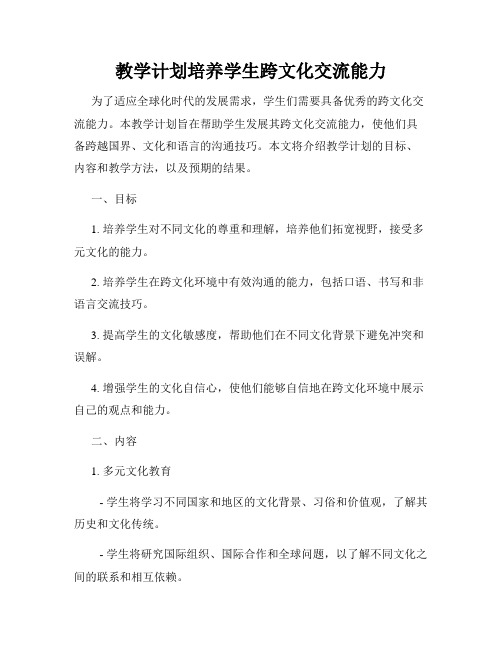 教学计划培养学生跨文化交流能力

为了适应全球化时代的发展需求，学生们需要具备优秀的跨文化交流能力。本教学计划旨在帮助学生发展其跨文化交流能力，使他们具备跨越国界、文化和语言的沟通技巧。本文将介绍教学计划的目标、内容和教学方法，以及预期的结果。

一、目标

1. 培养学生对不同文化的尊重和理解，培养他们拓宽视野，接受多元文化的能力。

2. 培养学生在跨文化环境中有效沟通的能力，包括口语、书写和非语言交流技巧。

3. 提高学生的文化敏感度，帮助他们在不同文化背景下避免冲突和误解。

4. 增强学生的文化自信心，使他们能够自信地在跨文化环境中展示自己的观点和能力。

二、内容

1. 多元文化教育

- 学生将学习不同国家和地区的文化背景、习俗和价值观，了解其历史和文化传统。

- 学生将研究国际组织、国际合作和全球问题，以了解不同文化之间的联系和相互依赖。